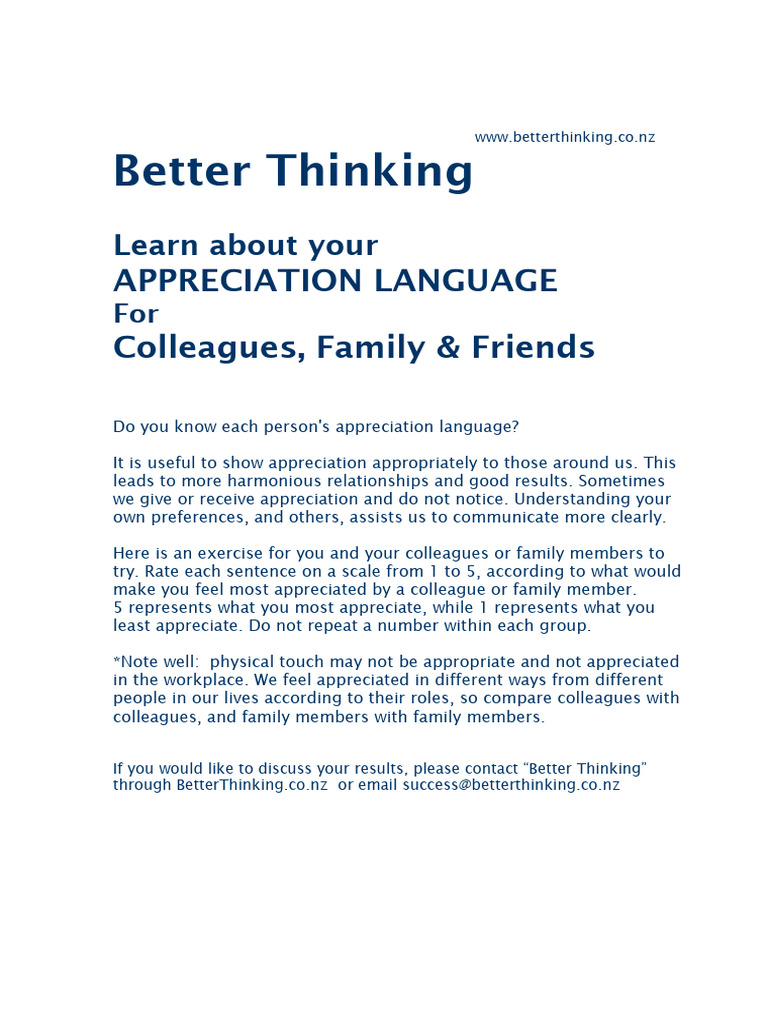 www.betterthinking.co.nz

Better Thinking

Learn about your
APPRECIATION LANGUAGE
For
Colleagues, Family & Friends

Do you know each person's appreciation language?

It is useful to show appreciation appropriately to those around us. This leads to more harmonious relationships and good results. Sometimes we give or receive appreciation and do not notice. Understanding your own preferences, and others, assists us to communicate more clearly.

Here is an exercise for you and your colleagues or family members to try. Rate each sentence on a scale from 1 to 5, according to what would make you feel most appreciated by a colleague or family member.
5 represents what you most appreciate, while 1 represents what you least appreciate. Do not repeat a number within each group.

*Note well: physical touch may not be appropriate and not appreciated in the workplace. We feel appreciated in different ways from different people in our lives according to their roles, so compare colleagues with colleagues, and family members with family members.

If you would like to discuss your results, please contact “Better Thinking” through BetterThinking.co.nz or email success@betterthinking.co.nz